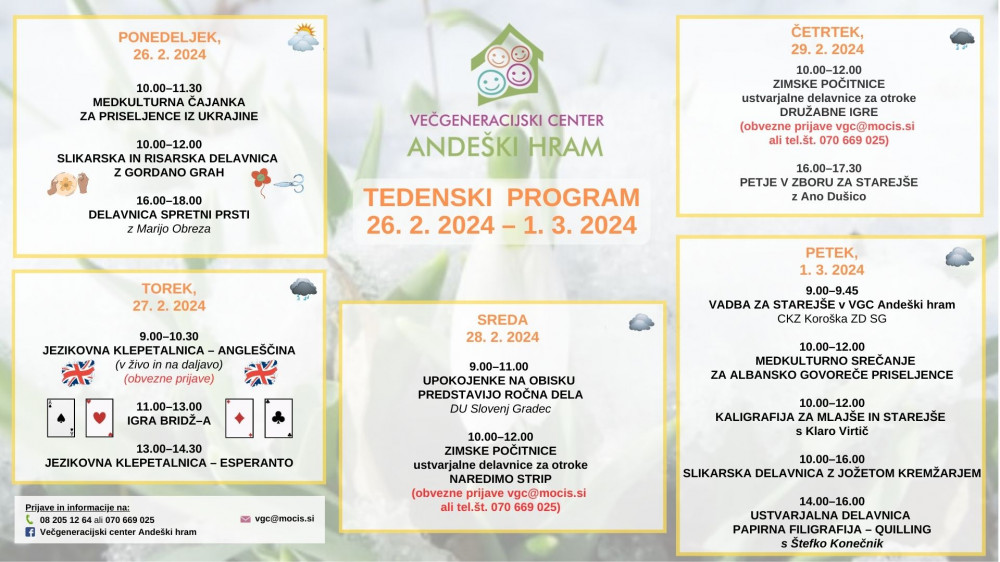 PONEDELJEK,
26. 2. 2024

10.00–11.30
MEDKULTURNA ČAJANKA
ZA PRISELJENCE IZ UKRAJINE

10.00–12.00
SLIKARSKA IN RISARSKA DELAVNICA
Z GORDANO GRAH

16.00–18.00
DELAVNICA SPRETNI PRSTI
z Marijo Obreza

TOREK,
27. 2. 2024

9.00–10.30
JEZIKOVNA KLEPETALNICA – ANGLEŠČINA
(v živo in na daljavo)
(obvezne prijave)

11.00–13.00
IGRA BRIDŽ–A

13.00–14.30
JEZIKOVNA KLEPETALNICA – ESPERANTO

Prijave in informacije na:
08 205 12 64 ali 070 669 025
Večgeneracijski center Andeški hram
vgc@mocis.si

VEČGENERACIJSKI CENTER
ANDEŠKI HRAM

TEDENSKI PROGRAM
26. 2. 2024 – 1. 3. 2024

SREDA
28. 2. 2024

9.00–11.00
UPOKOJENKE NA OBISKU
PREDSTAVIJO ROČNA DELA
DU Slovenj Gradec

10.00–12.00
ZIMSKE POČITNICE
ustvarjalne delavnice za otroke
NAREDIMO STRIP
(obvezne prijave vgc@mocis.si
ali tel.št. 070 669 025)

ČETRTEK,
29. 2. 2024

10.00–12.00
ZIMSKE POČITNICE
ustvarjalne delavnice za otroke
DRUŽABNE IGRE
(obvezne prijave vgc@mocis.si
ali tel.št. 070 669 025)

16.00–17.30
PETJE V ZBORU ZA STAREJŠE
z Ano Dušico

PETEK,
1. 3. 2024

9.00–9.45
VADBA ZA STAREJŠE v VGC Andeški hram
CKZ Koroška ZD SG

10.00–12.00
MEDKULTURNO SREČANJE
ZA ALBANSKO GOVOREČE PRISELJENCE

10.00–12.00
KALIGRAFIJA ZA MLAJŠE IN STAREJŠE
s Klaro Virtič

10.00–16.00
SLIKARSKA DELAVNICA Z JOŽETOM KREMŽARJEM

14.00–16.00
USTVARJALNA DELAVNICA
PAPIRNA FILIGRAFIJA – QUILLING
s Štefko Konečnik